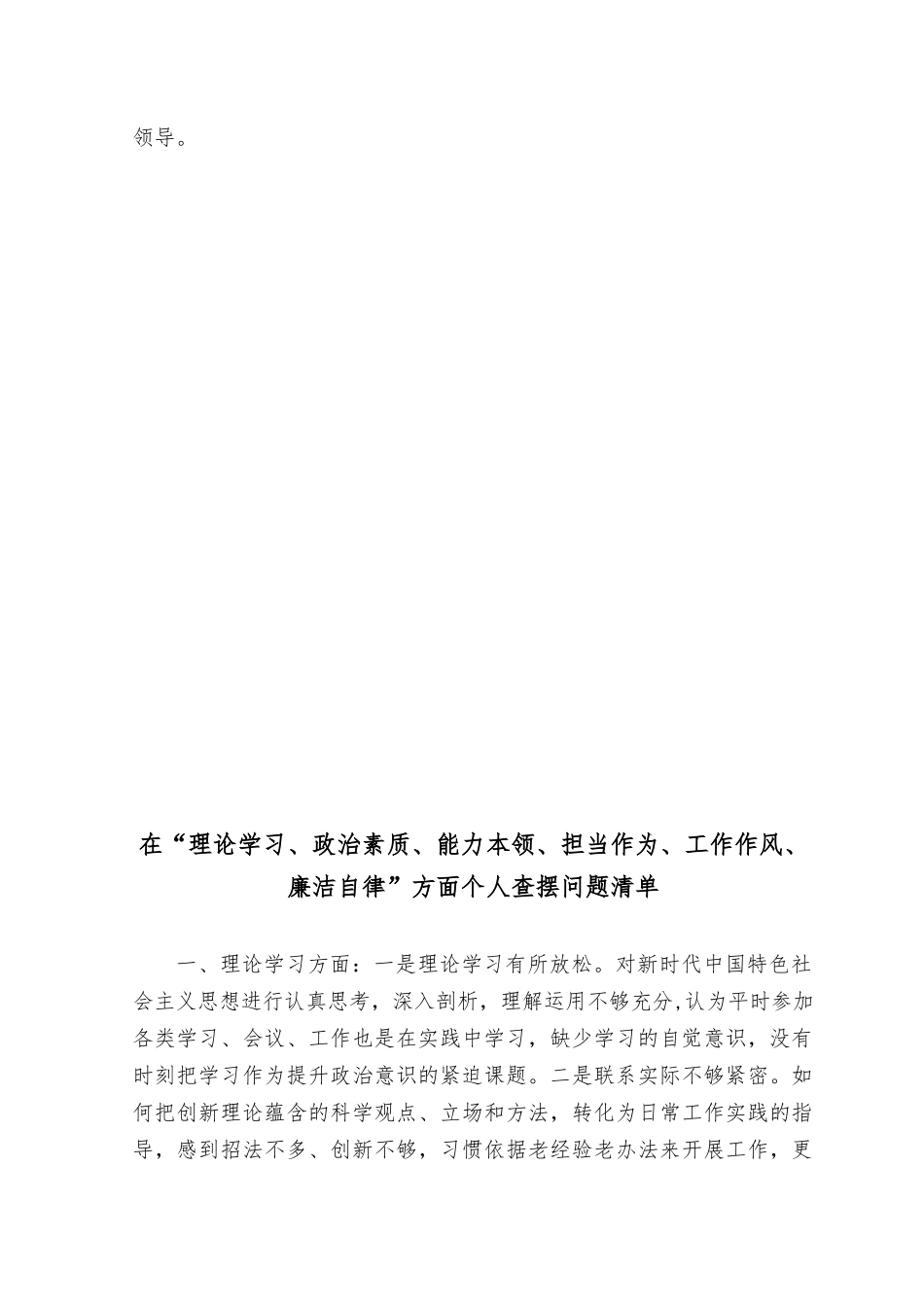 领导。

在“理论学习、政治素质、能力本领、担当作为、工作作风、廉洁自律”方面个人查摆问题清单

一、理论学习方面：一是理论学习有所放松。对新时代中国特色社会主义思想进行认真思考，深入剖析，理解运用不够充分,认为平时参加各类学习、会议、工作也是在实践中学习，缺少学习的自觉意识，没有时刻把学习作为提升政治意识的紧迫课题。二是联系实际不够紧密。如何把创新理论蕴含的科学观点、立场和方法，转化为日常工作实践的指导，感到招法不多、创新不够，习惯依据老经验老办法来开展工作，更